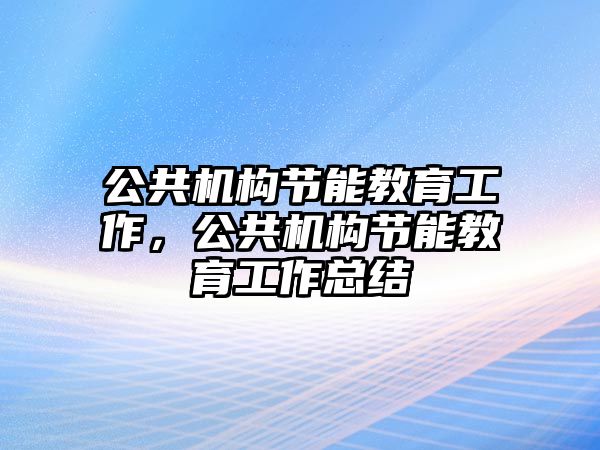 公共机构节能教育工作，公共机构节能教育工作总结